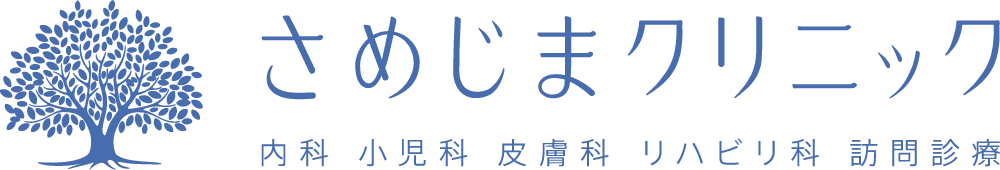 さめじまクリニック

内科 小児科 皮膚科 リハビリ科 訪問診療